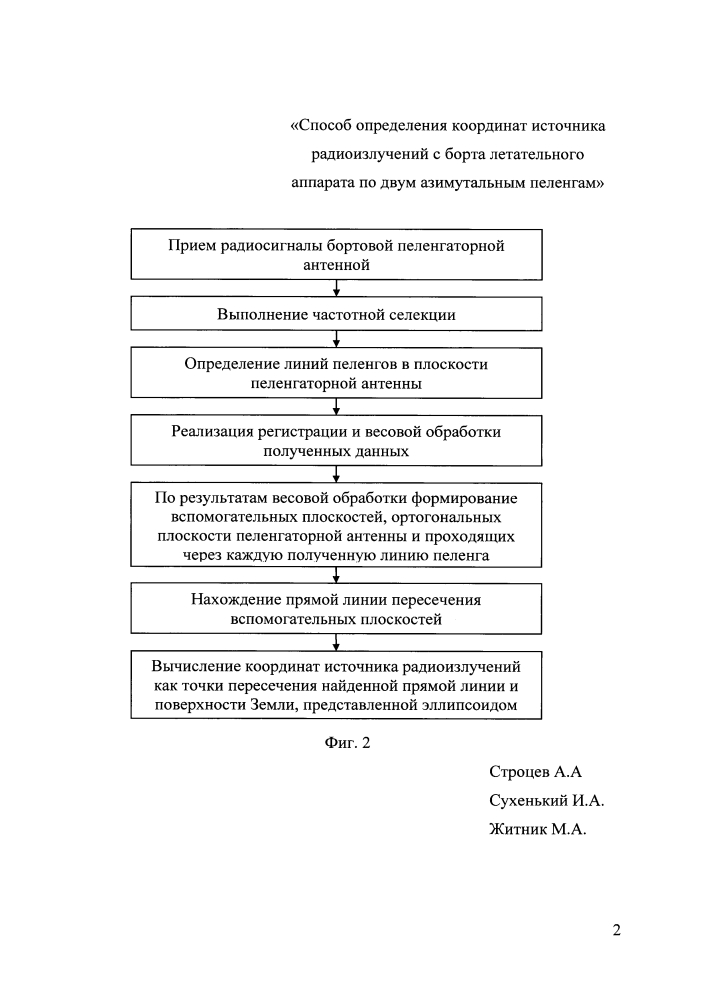 «Способ определения координат источника радиоизлучений с борта летательного аппарата по двум азимутальным пеленгам»

Прием радиосигналы бортовой пеленгаторной антенной

Выполнение частотной селекции

Определение линий пеленгов в плоскости пеленгаторной антенны

Реализация регистрации и весовой обработки полученных данных

По результатам весовой обработки формирование вспомогательных плоскостей, ортогональных плоскости пеленгаторной антенны и проходящих через каждую полученную линию пеленга

Нахождение прямой линии пересечения вспомогательных плоскостей

Вычисление координат источника радиоизлучений как точки пересечения найденной прямой линии и поверхности Земли, представленной эллипсоидом

Фиг. 2

Строцев А.А

Сухенький И.А.

Житник М.А.

2